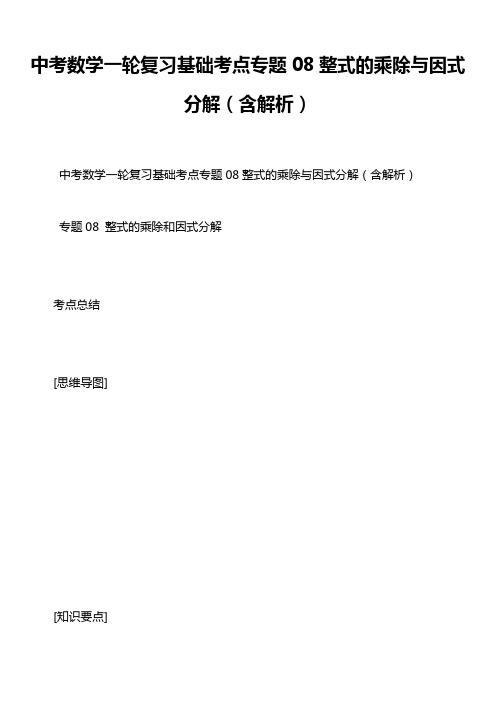 中考数学一轮复习基础考点专题 08 整式的乘除与因式分解（含解析）

中考数学一轮复习基础考点专题 08 整式的乘除与因式分解（含解析）

专题 08 整式的乘除和因式分解

考点总结

[思维导图]

[知识要点]